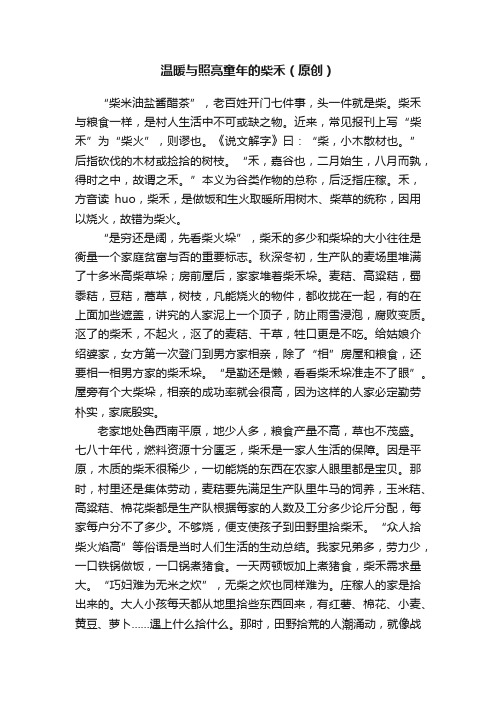 温暖与照亮童年的柴禾（原创）

“柴米油盐酱醋茶”，老百姓开门七件事，头一件就是柴。柴禾与粮食一样，是村人生活中不可或缺之物。近来，常见报刊上写“柴禾”为“柴火”，则谬也。《说文解字》曰：“柴，小木散材也。”后指砍伐的木材或捡拾的树枝。“禾，嘉谷也，二月始生，八月而孰，得时之中，故谓之禾。”本义为谷类作物的总称，后泛指庄稼。禾，方音读 huo，柴禾，是做饭和生火取暖所用树木、柴草的统称，因用以烧火，故错为柴火。

“是穷还是阔，先看柴火垛”，柴禾的多少和柴垛的大小往往是衡量一个家庭贫富与否的重要标志。秋深冬初，生产队的麦场里堆满了十多米高柴草垛；房前屋后，家家堆着柴禾垛。麦秸、高粱秸，蜀黍秸，豆秸，蒿草，树枝，凡能烧火的物件，都收拢在一起，有的在上面加些遮盖，讲究的人家泥上一个顶子，防止雨雪浸泡，腐败变质。沤了的柴禾，不起火，沤了的麦秸、干草，牲口更是不吃。给姑娘介绍婆家，女方第一次登门到男方家相亲，除了“相”房屋和粮食，还要相一相男方家的柴禾垛。“是勤还是懒，看看柴禾垛准走不了眼”。屋旁有个大柴垛，相亲的成功率就会很高，因为这样的人家必定勤劳朴实，家底殷实。

老家地处鲁西南平原，地少人多，粮食产量不高，草也不茂盛。七八十年代，燃料资源十分匮乏，柴禾是一家人生活的保障。因是平原，木质的柴禾很稀少，一切能烧的东西在农家人眼里都是宝贝。那时，村里还是集体劳动，麦秸要先满足生产队里牛马的饲养，玉米秸、高粱秸、棉花柴都是生产队根据每家的人数及工分多少论斤分配，每家每户分不了多少。不够烧，便支使孩子到田野里拾柴禾。“众人拾柴火焰高”等俗语是当时人们生活的生动总结。我家兄弟多，劳力少，一口铁锅做饭，一口锅煮猪食。一天两顿饭加上煮猪食，柴禾需求量大。“巧妇难为无米之炊”，无柴之炊也同样难为。庄稼人的家是拾出来的。大人小孩每天都从地里拾些东西回来，有红薯、棉花、小麦、黄豆、萝卜……遇上什么拾什么。那时，田野拾荒的人潮涌动，就像战